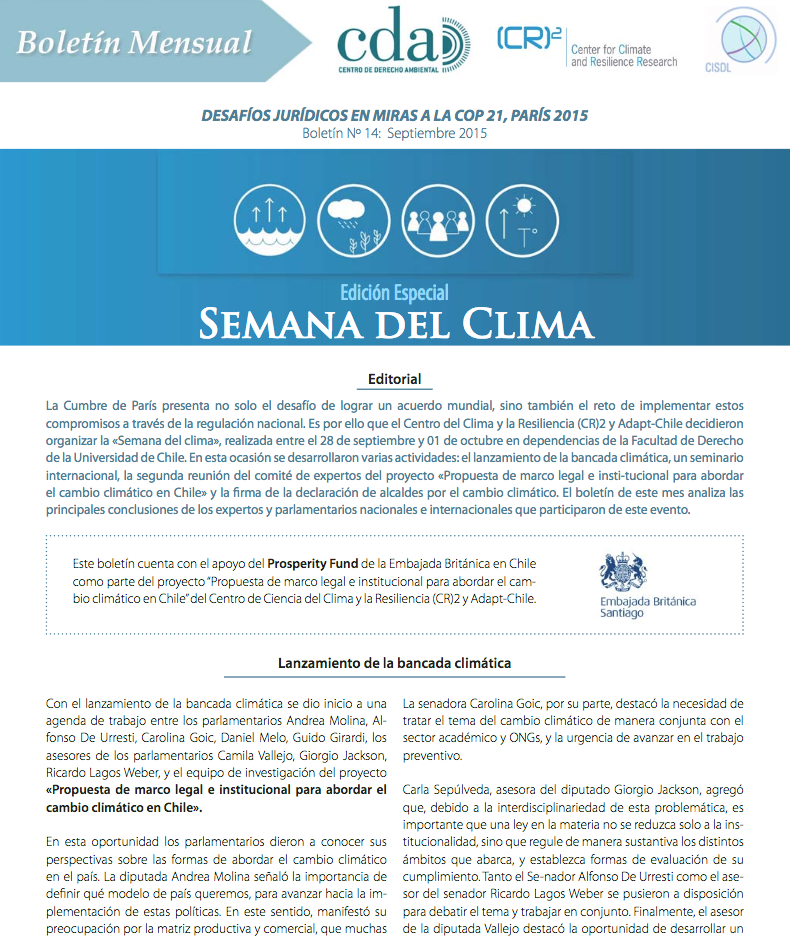 Boletín Mensual

cda
CENTRO DE DERECHO AMBIENTAL

(CR)² Center for Climate and Resilience Research

CISDL

DESAFÍOS JURÍDICOS EN MIRAS A LA COP 21, PARÍS 2015
Boletín Nº 14: Septiembre 2015

Edición Especial
SEMANA DEL CLIMA

Editorial

La Cumbre de París presenta no solo el desafío de lograr un acuerdo mundial, sino también el reto de implementar estos compromisos a través de la regulación nacional. Es por ello que el Centro del Clima y la Resiliencia (CR)2 y Adapt-Chile decidieron organizar la «Semana del clima», realizada entre el 28 de septiembre y 01 de octubre en dependencias de la Facultad de Derecho de la Universidad de Chile. En esta ocasión se desarrollaron varias actividades: el lanzamiento de la bancada climática, un seminario internacional, la segunda reunión del comité de expertos del proyecto «Propuesta de marco legal e insti-tucional para abordar el cambio climático en Chile» y la firma de la declaración de alcaldes por el cambio climático. El boletín de este mes analiza las principales conclusiones de los expertos y parlamentarios nacionales e internacionales que participaron de este evento.

Este boletín cuenta con el apoyo del Prosperity Fund de la Embajada Británica en Chile como parte del proyecto "Propuesta de marco legal e institucional para abordar el cambio climático en Chile" del Centro de Ciencia del Clima y la Resiliencia (CR)2 y Adapt-Chile.

Embajada Británica Santiago

Lanzamiento de la bancada climática

Con el lanzamiento de la bancada climática se dio inicio a una agenda de trabajo entre los parlamentarios Andrea Molina, Alfonso De Urresti, Carolina Goic, Daniel Melo, Guido Girardi, los asesores de los parlamentarios Camila Vallejo, Giorgio Jackson, Ricardo Lagos Weber, y el equipo de investigación del proyecto «Propuesta de marco legal e institucional para abordar el cambio climático en Chile».

En esta oportunidad los parlamentarios dieron a conocer sus perspectivas sobre las formas de abordar el cambio climático en el país. La diputada Andrea Molina señaló la importancia de definir qué modelo de país queremos, para avanzar hacia la implementación de estas políticas. En este sentido, manifestó su preocupación por la matriz productiva y comercial, que muchas

La senadora Carolina Goic, por su parte, destacó la necesidad de tratar el tema del cambio climático de manera conjunta con el sector académico y ONGs, y la urgencia de avanzar en el trabajo preventivo.

Carla Sepúlveda, asesora del diputado Giorgio Jackson, agregó que, debido a la interdisciplinariedad de esta problemática, es importante que una ley en la materia no se reduzca solo a la institucionalidad, sino que regule de manera sustantiva los distintos ámbitos que abarca, y establezca formas de evaluación de su cumplimiento. Tanto el Se-nador Alfonso De Urresti como el asesor del senador Ricardo Lagos Weber se pusieron a disposición para debatir el tema y trabajar en conjunto. Finalmente, el asesor de la diputada Vallejo destacó la oportunidad de desarrollar un